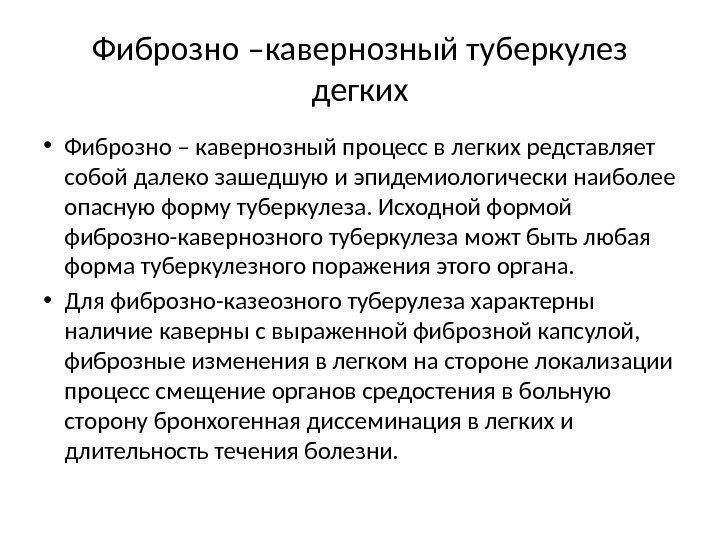 Фиброзно –кавернозный туберкулез дегких

• Фиброзно – кавернозный процесс в легких редставляет собой далеко зашедшую и эпидемиологически наиболее опасную форму туберкулеза. Исходной формой фиброзно-кавернозного туберкулеза можт быть любая форма туберкулезного поражения этого органа.

• Для фиброзно-казеозного туберулеза характерны наличие каверны с выраженной фиброзной капсулой, фиброзные изменения в легком на стороне локализации процесс смещение органов средостения в больную сторону бронхогенная диссеминация в легких и длительность течения болезни.